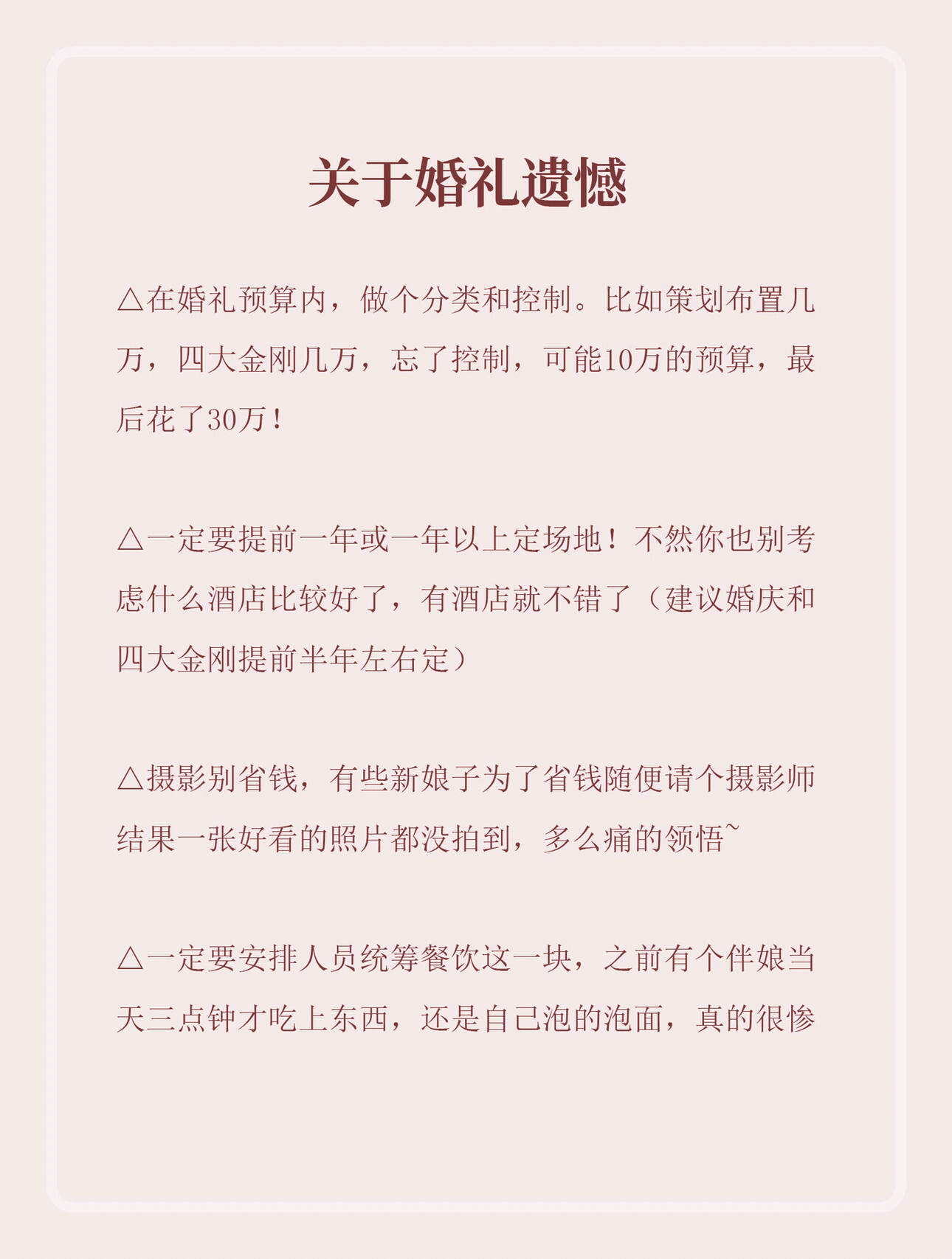 关于婚礼遗憾

△在婚礼预算内，做个分类和控制。比如策划布置几万，四大金刚几万，忘了控制，可能10万的预算，最后花了30万！

△一定要提前一年或一年以上定场地！不然你也别考虑什么酒店比较好了，有酒店就不错了（建议婚庆和四大金刚提前半年左右定）

△摄影别省钱，有些新娘子为了省钱随便请个摄影师结果一张好看的照片都没拍到，多么痛的领悟~

△一定要安排人员统筹餐饮这一块，之前有个伴娘当天三点钟才吃上东西，还是自己泡的泡面，真的很惨